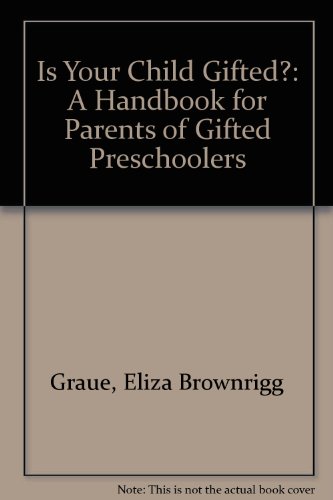 Is Your Child Gifted?: A Handbook for Parents of Gifted Preschoolers

Graue, Eliza Brownrigg

Note: This is not the actual book cover